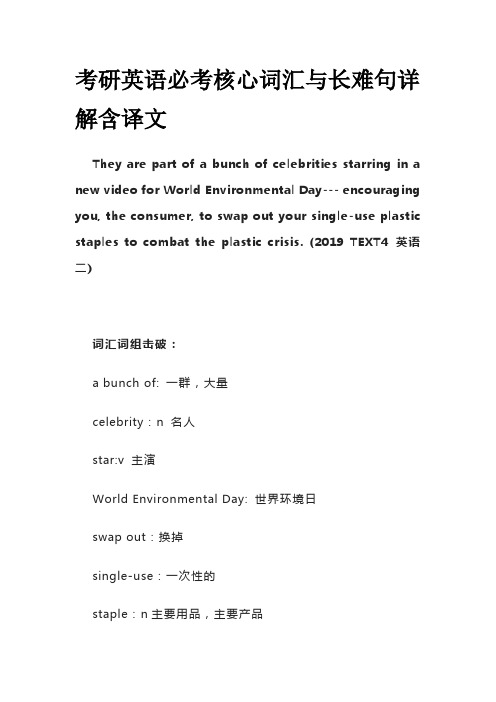 考研英语必考核心词汇与长难句详解含译文

They are part of a bunch of celebrities starring in a new video for World Environmental Day--- encouraging you, the consumer, to swap out your single-use plastic staples to combat the plastic crisis. (2019 TEXT4 英语二)

词汇词组击破：

a bunch of: 一群，大量

celebrity：n 名人

star:v 主演

World Environmental Day: 世界环境日

swap out：换掉

single-use：一次性的

staple：n 主要用品，主要产品